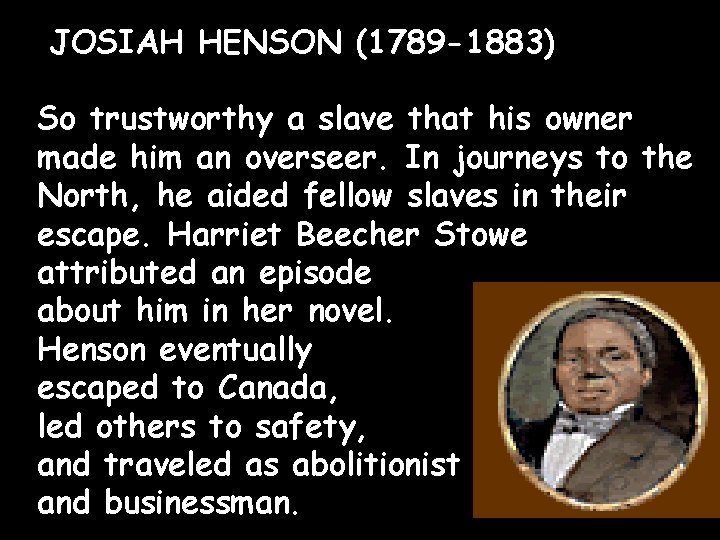 JOSIAH HENSON (1789-1883)

So trustworthy a slave that his owner made him an overseer. In journeys to the North, he aided fellow slaves in their escape. Harriet Beecher Stowe attributed an episode about him in her novel. Henson eventually escaped to Canada, led others to safety, and traveled as abolitionist and businessman.